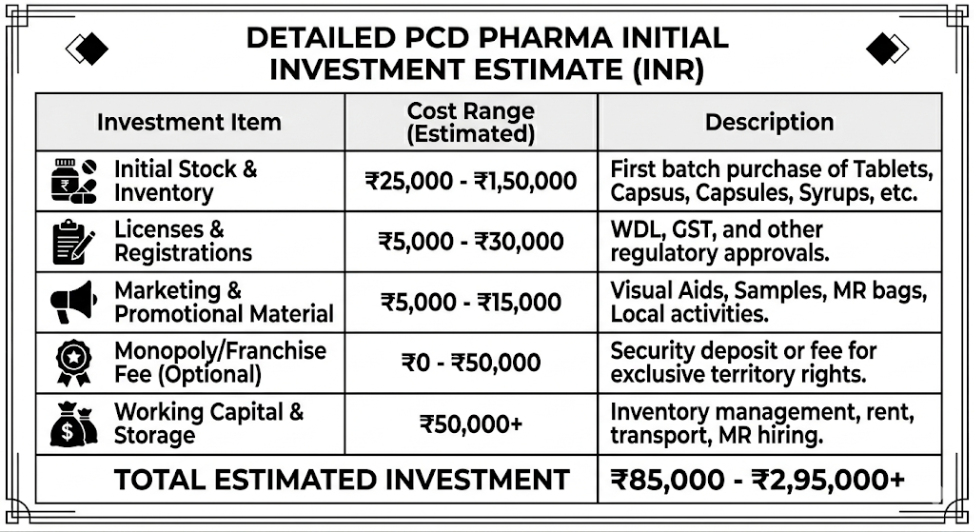 DETAILED PCD PHARMA INITIAL INVESTMENT ESTIMATE (INR)

| Investment Item | Cost Range (Estimated) | Description |
|---|---|---|
| Initial Stock & Inventory | ₹25,000 - ₹1,50,000 | First batch purchase of Tablets, Capsus, Capsules, Syrups, etc. |
| Licenses & Registrations | ₹5,000 - ₹30,000 | WDL, GST, and other regulatory approvals. |
| Marketing & Promotional Material | ₹5,000 - ₹15,000 | Visual Aids, Samples, MR bags, Local activities. |
| Monopoly/Franchise Fee (Optional) | ₹0 - ₹50,000 | Security deposit or fee for exclusive territory rights. |
| Working Capital & Storage | ₹50,000+ | Inventory management, rent, transport, MR hiring. |
| TOTAL ESTIMATED INVESTMENT | | ₹85,000 - ₹2,95,000+ |